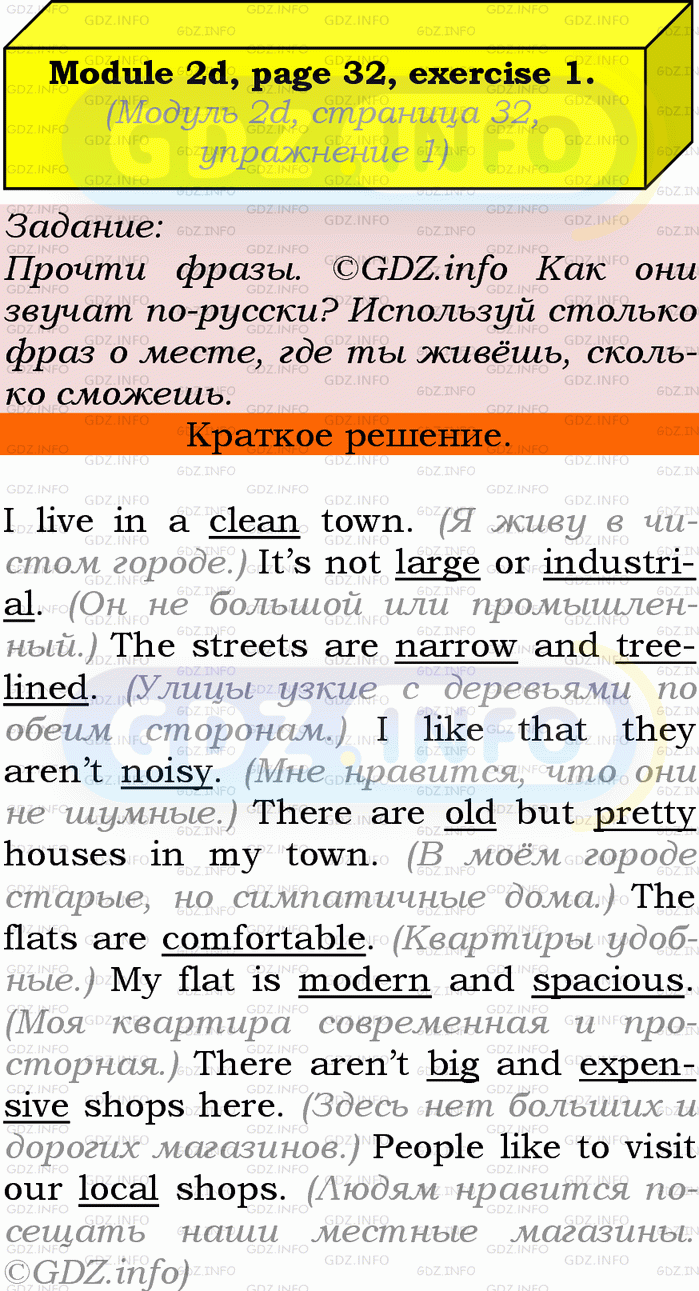 Module 2d, page 32, exercise 1.
(Модуль 2d, страница 32, упражнение 1)

Задание:
Прочти фразы. ©GDZ.info Как они звучат по-русски? Используй столько фраз о месте, где ты живёшь, сколько сможешь.

Краткое решение.

I live in a clean town. (Я живу в чистом городе.) It's not large or industrial. (Он не большой или промышленный.) The streets are narrow and tree-lined. (Улицы узкие с деревьями по обеим сторонам.) I like that they aren't noisy. (Мне нравится, что они не шумные.) There are old but pretty houses in my town. (В моём городе старые, но симпатичные дома.) The flats are comfortable. (Квартиры удобные.) My flat is modern and spacious. (Моя квартира современная и просторная.) There aren't big and expensive shops here. (Здесь нет больших и дорогих магазинов.) People like to visit our local shops. (Людям нравится посещать наши местные магазины. ©GDZ.info)

GDZ.INFO